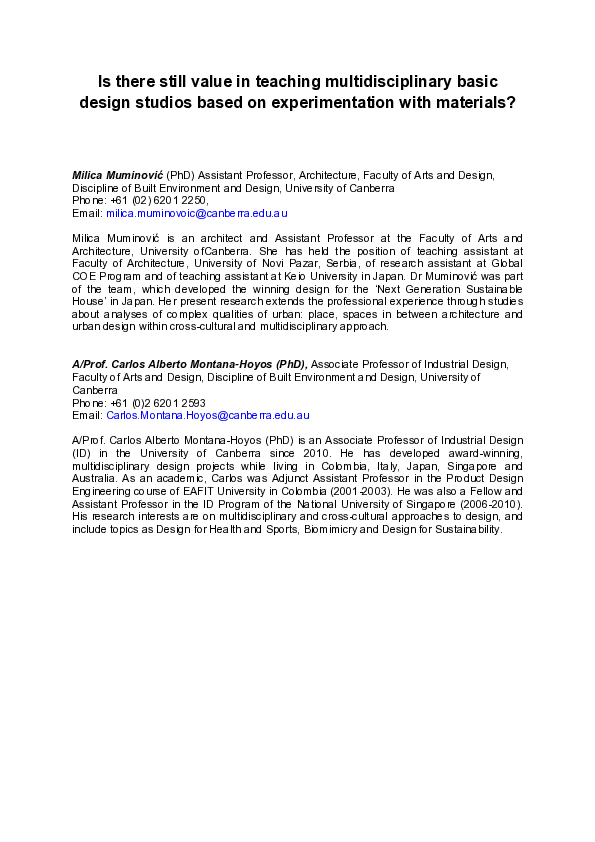 Is there still value in teaching multidisciplinary basic design studios based on experimentation with materials?

Milica Muminović (PhD) Assistant Professor, Architecture, Faculty of Arts and Design, Discipline of Built Environment and Design, University of Canberra
Phone: +61 (02) 6201 2250,
Email: milica.muminovoic@canberra.edu.au

Milica Muminović is an architect and Assistant Professor at the Faculty of Arts and Architecture, University ofCanberra. She has held the position of teaching assistant at Faculty of Architecture, University of Novi Pazar, Serbia, of research assistant at Global COE Program and of teaching assistant at Keio University in Japan. Dr Muminović was part of the team, which developed the winning design for the 'Next Generation Sustainable House' in Japan. Her present research extends the professional experience through studies about analyses of complex qualities of urban: place, spaces in between architecture and urban design within cross-cultural and multidisciplinary approach.

A/Prof. Carlos Alberto Montana-Hoyos (PhD), Associate Professor of Industrial Design, Faculty of Arts and Design, Discipline of Built Environment and Design, University of Canberra
Phone: +61 (0)2 6201 2593
Email: Carlos.Montana.Hoyos@canberra.edu.au

A/Prof. Carlos Alberto Montana-Hoyos (PhD) is an Associate Professor of Industrial Design (ID) in the University of Canberra since 2010. He has developed award-winning, multidisciplinary design projects while living in Colombia, Italy, Japan, Singapore and Australia. As an academic, Carlos was Adjunct Assistant Professor in the Product Design Engineering course of EAFIT University in Colombia (2001-2003). He was also a Fellow and Assistant Professor in the ID Program of the National University of Singapore (2006-2010). His research interests are on multidisciplinary and cross-cultural approaches to design, and include topics as Design for Health and Sports, Biomimicry and Design for Sustainability.